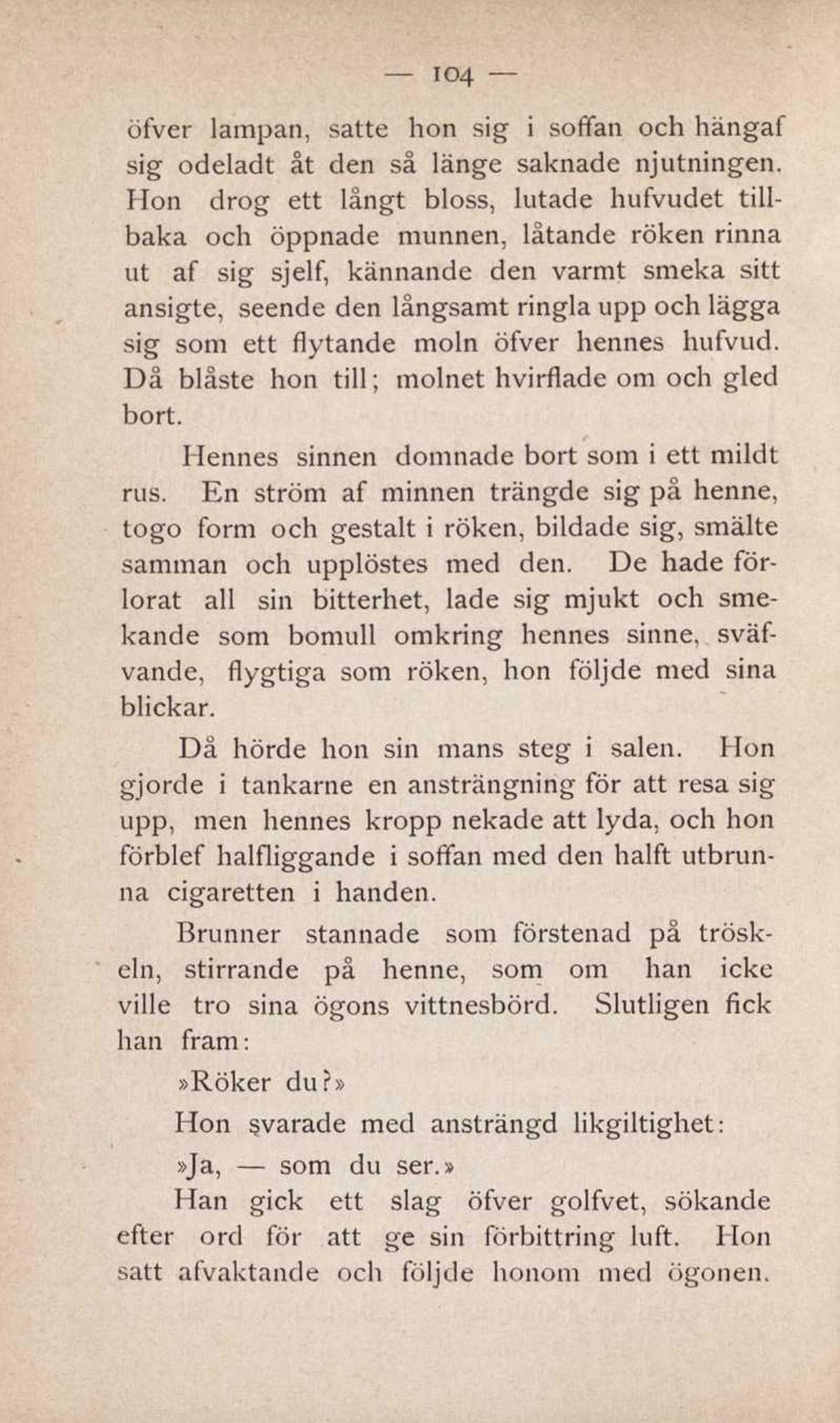 — 104 —

öfver lampan, satte hon sig i soffan och hängaf sig odeladt åt den så länge saknade njutningen. Hon drog ett långt bloss, lutade hufvudet tillbaka och öppnade munnen, låtande röken rinna ut af sig sjelf, kännande den varmt smeka sitt ansigte, seende den långsamt ringla upp och lägga sig som ett flytande moln öfver hennes hufvud. Då blåste hon till; molnet hvirflade om och gled bort.

Hennes sinnen domnade bort som i ett mildt rus. En ström af minnen trängde sig på henne, togo form och gestalt i röken, bildade sig, smälte samman och upplöstes med den. De hade förlorat all sin bitterhet, lade sig mjukt och smekande som bomull omkring hennes sinne, sväfvande, flygtiga som röken, hon följde med sina blickar.

Då hörde hon sin mans steg i salen. Hon gjorde i tankarne en ansträngning för att resa sig upp, men hennes kropp nekade att lyda, och hon förblef halfliggande i soffan med den halft utbrunna cigaretten i handen.

Brunner stannade som förstenad på tröskeln, stirrande på henne, som om han icke ville tro sina ögons vittnesbörd. Slutligen fick han fram:

»Röker du?»

Hon svarade med ansträngd likgiltighet:

»Ja, — som du ser.»

Han gick ett slag öfver golfvet, sökande efter ord för att ge sin förbittring luft. Hon satt afvaktande och följde honom med ögonen.